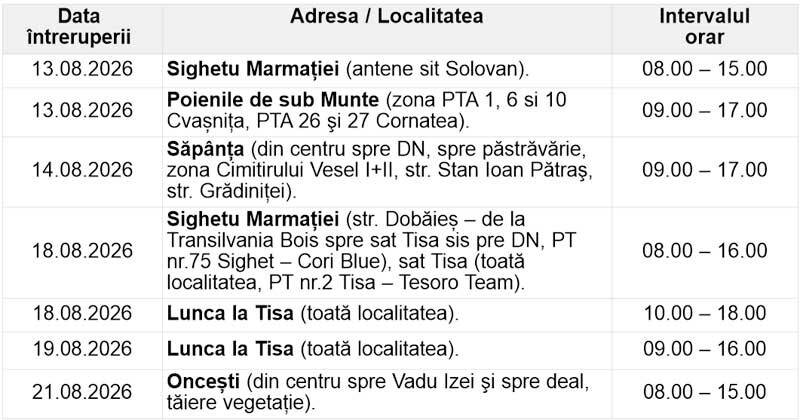 | Data întreruperii | Adresa / Localitatea | Intervalul orar |
|---|---|---|
| 13.08.2026 | Sighetu Marmației (antene sit Solovan). | 08.00 – 15.00 |
| 13.08.2026 | Poienile de sub Munte (zona PTA 1, 6 si 10 Cvașnița, PTA 26 şi 27 Cornatea). | 09.00 – 17.00 |
| 14.08.2026 | Săpânța (din centru spre DN, spre păstrăvărie, zona Cimitirului Vesel I+II, str. Stan Ioan Pătraş, str. Grădiniței). | 09.00 – 17.00 |
| 18.08.2026 | Sighetu Marmației (str. Dobăieș – de la Transilvania Bois spre sat Tisa sis pre DN, PT nr.75 Sighet – Cori Blue), sat Tisa (toată localitatea, PT nr.2 Tisa – Tesoro Team). | 08.00 – 16.00 |
| 18.08.2026 | Lunca la Tisa (toată localitatea). | 10.00 – 18.00 |
| 19.08.2026 | Lunca la Tisa (toată localitatea). | 09.00 – 16.00 |
| 21.08.2026 | Oncești (din centru spre Vadu Izei şi spre deal, tăiere vegetație). | 08.00 – 15.00 |